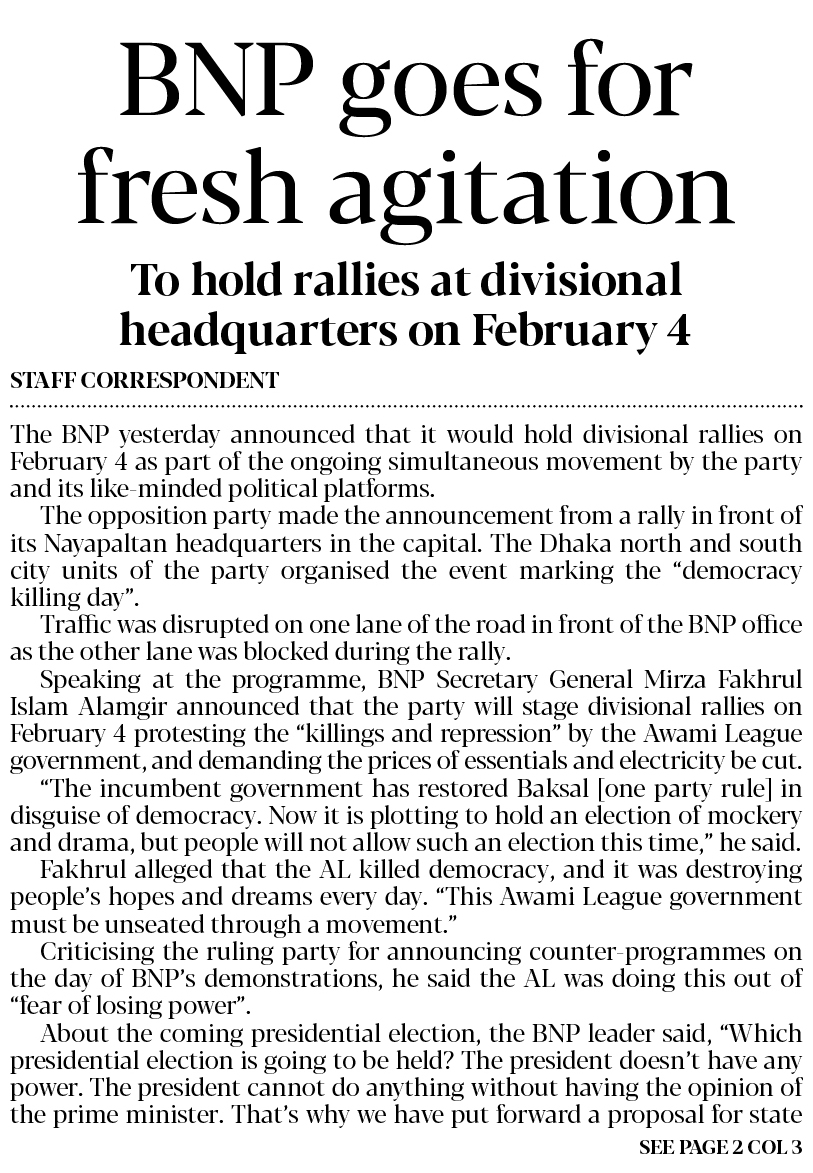 BNP goes for fresh agitation

To hold rallies at divisional headquarters on February 4

STAFF CORRESPONDENT

The BNP yesterday announced that it would hold divisional rallies on February 4 as part of the ongoing simultaneous movement by the party and its like-minded political platforms.

The opposition party made the announcement from a rally in front of its Nayapaltan headquarters in the capital. The Dhaka north and south city units of the party organised the event marking the "democracy killing day".

Traffic was disrupted on one lane of the road in front of the BNP office as the other lane was blocked during the rally.

Speaking at the programme, BNP Secretary General Mirza Fakhrul Islam Alamgir announced that the party will stage divisional rallies on February 4 protesting the "killings and repression" by the Awami League government, and demanding the prices of essentials and electricity be cut.

"The incumbent government has restored Baksal [one party rule] in disguise of democracy. Now it is plotting to hold an election of mockery and drama, but people will not allow such an election this time," he said.

Fakhrul alleged that the AL killed democracy, and it was destroying people's hopes and dreams every day. "This Awami League government must be unseated through a movement."

Criticising the ruling party for announcing counter-programmes on the day of BNP's demonstrations, he said the AL was doing this out of "fear of losing power".

About the coming presidential election, the BNP leader said, "Which presidential election is going to be held? The president doesn't have any power. The president cannot do anything without having the opinion of the prime minister. That's why we have put forward a proposal for state

SEE PAGE 2 COL 3